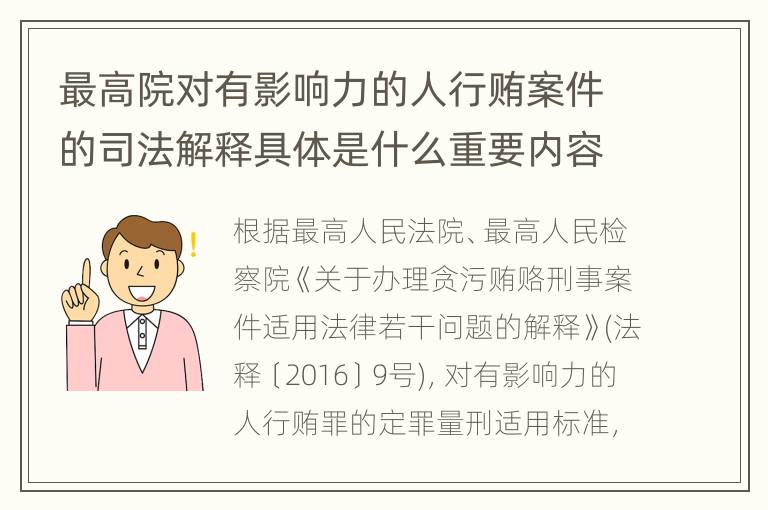 最高院对有影响力的人行贿案件的司法解释具体是什么重要内容

根据最高人民法院、最高人民检察院《关于办理贪污贿赂刑事案件适用法律若干问题的解释》(法释〔2016〕9号), 对有影响力的人行贿罪的定罪量刑适用标准,